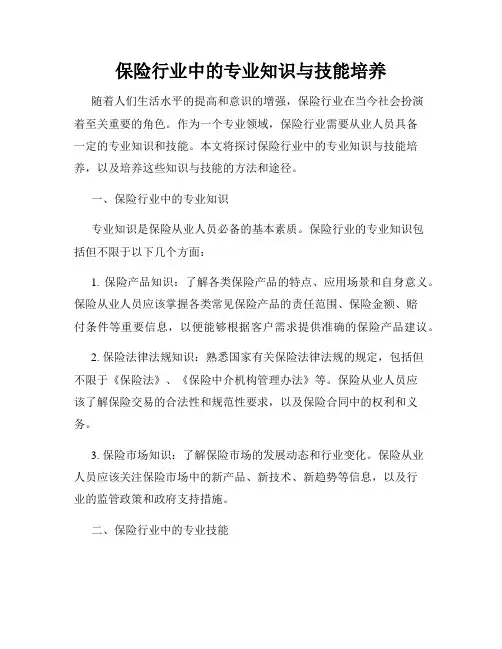 保险行业中的专业知识与技能培养

随着人们生活水平的提高和意识的增强，保险行业在当今社会扮演着至关重要的角色。作为一个专业领域，保险行业需要从业人员具备一定的专业知识和技能。本文将探讨保险行业中的专业知识与技能培养，以及培养这些知识与技能的方法和途径。

一、保险行业中的专业知识

专业知识是保险从业人员必备的基本素质。保险行业的专业知识包括但不限于以下几个方面：

1. 保险产品知识：了解各类保险产品的特点、应用场景和自身意义。保险从业人员应该掌握各类常见保险产品的责任范围、保险金额、赔付条件等重要信息，以便能够根据客户需求提供准确的保险产品建议。

2. 保险法律法规知识：熟悉国家有关保险法律法规的规定，包括但不限于《保险法》、《保险中介机构管理办法》等。保险从业人员应该了解保险交易的合法性和规范性要求，以及保险合同中的权利和义务。

3. 保险市场知识：了解保险市场的发展动态和行业变化。保险从业人员应该关注保险市场中的新产品、新技术、新趋势等信息，以及行业的监管政策和政府支持措施。

二、保险行业中的专业技能